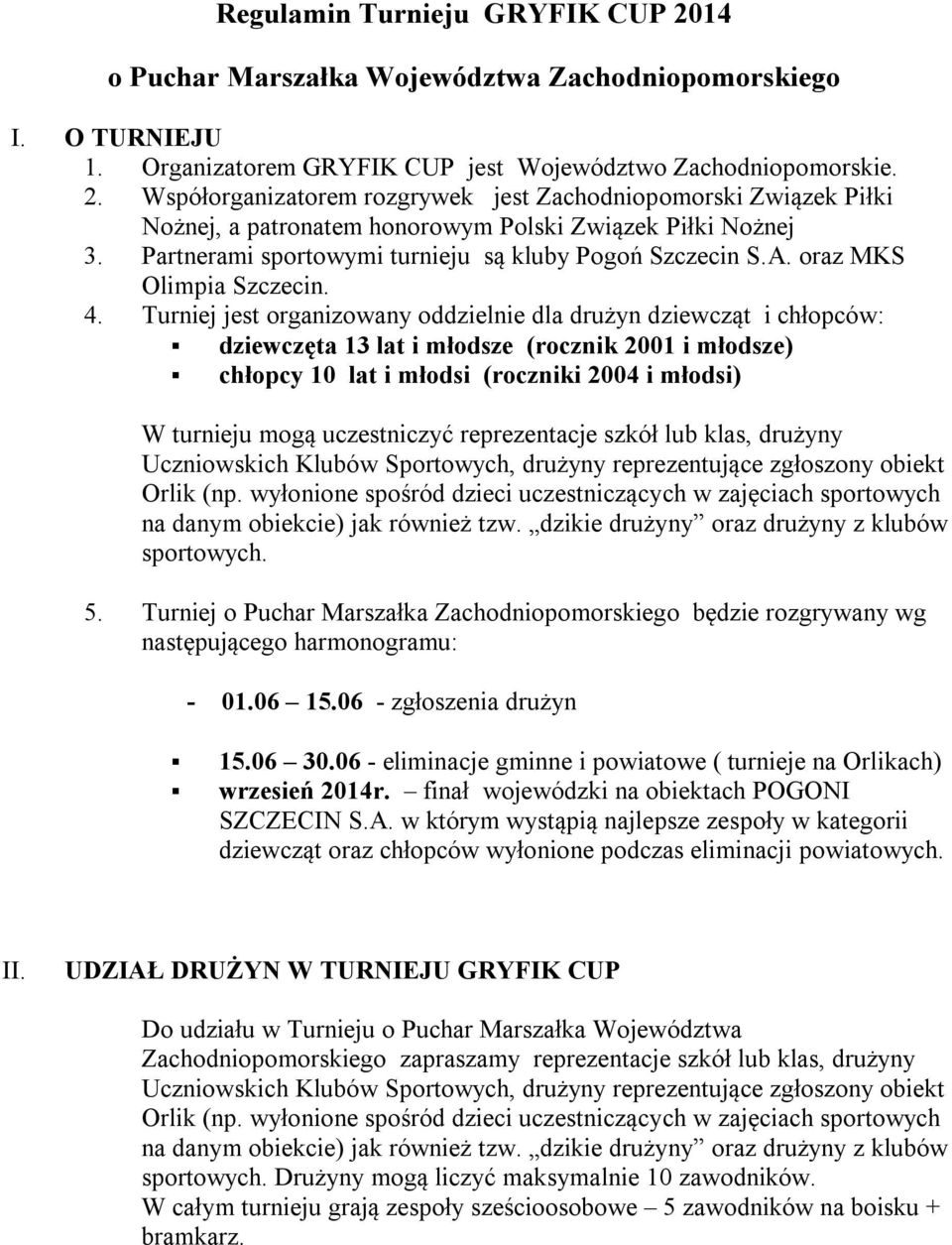 Regulamin Turnieju GRYFIK CUP 2014

o Puchar Marszałka Województwa Zachodniopomorskiego

I. O TURNIEJU
1. Organizatorem GRYFIK CUP jest Województwo Zachodniopomorskie.
2. Współorganizatorem rozgrywek jest Zachodniopomorski Związek Piłki Nożnej, a patronatem honorowym Polski Związek Piłki Nożnej
3. Partnerami sportowymi turnieju są kluby Pogoń Szczecin S.A. oraz MKS Olimpia Szczecin.
4. Turniej jest organizowany oddzielnie dla drużyn dziewcząt i chłopców:
▪ dziewczęta 13 lat i młodsze (rocznik 2001 i młodsze)
▪ chłopcy 10 lat i młodsi (roczniki 2004 i młodsi)

W turnieju mogą uczestniczyć reprezentacje szkół lub klas, drużyny Uczniowskich Klubów Sportowych, drużyny reprezentujące zgłoszony obiekt Orlik (np. wyłonione spośród dzieci uczestniczących w zajęciach sportowych na danym obiekcie) jak również tzw. „dzikie drużyny” oraz drużyny z klubów sportowych.

5. Turniej o Puchar Marszałka Zachodniopomorskiego będzie rozgrywany wg następującego harmonogramu:

- 01.06 – 15.06 - zgłoszenia drużyn

▪ 15.06 – 30.06 - eliminacje gminne i powiatowe ( turnieje na Orlikach)
▪ wrzesień 2014r. – finał wojewódzki na obiektach POGONI SZCZECIN S.A. w którym wystąpią najlepsze zespoły w kategorii dziewcząt oraz chłopców wyłonione podczas eliminacji powiatowych.

II. UDZIAŁ DRUŻYN W TURNIEJU GRYFIK CUP

Do udziału w Turnieju o Puchar Marszałka Województwa Zachodniopomorskiego zapraszamy reprezentacje szkół lub klas, drużyny Uczniowskich Klubów Sportowych, drużyny reprezentujące zgłoszony obiekt Orlik (np. wyłonione spośród dzieci uczestniczących w zajęciach sportowych na danym obiekcie) jak również tzw. „dzikie drużyny” oraz drużyny z klubów sportowych. Drużyny mogą liczyć maksymalnie 10 zawodników.
W całym turnieju grają zespoły sześcioosobowe – 5 zawodników na boisku + bramkarz.